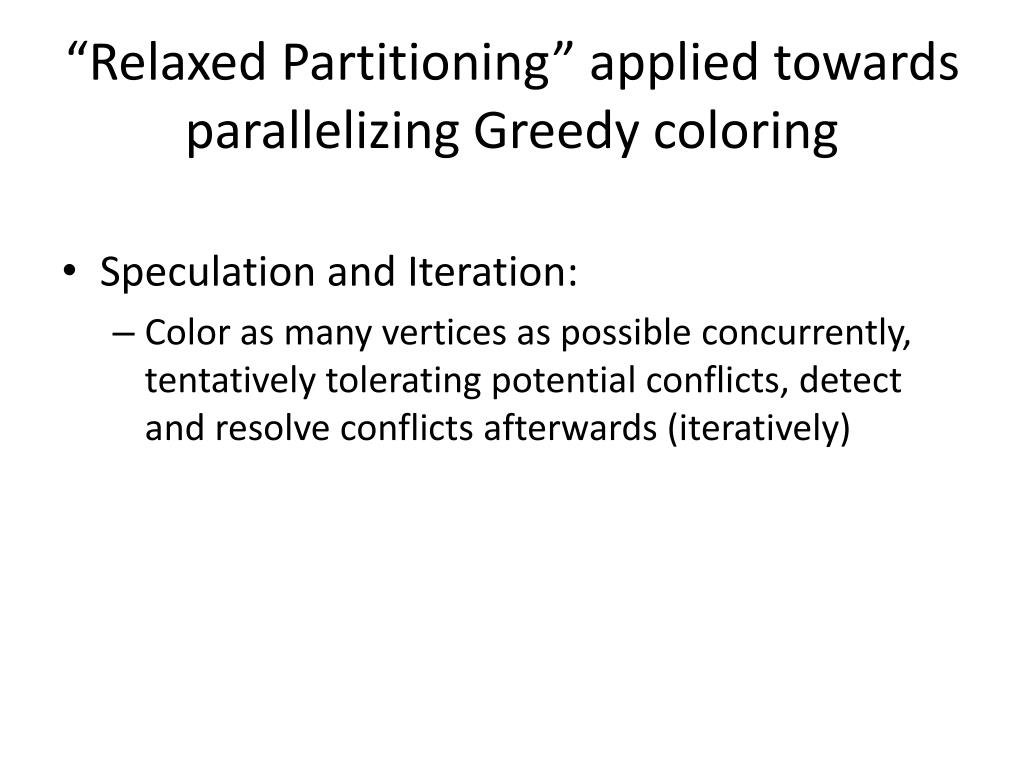 “Relaxed Partitioning” applied towards parallelizing Greedy coloring

• Speculation and Iteration:
– Color as many vertices as possible concurrently, tentatively tolerating potential conflicts, detect and resolve conflicts afterwards (iteratively)